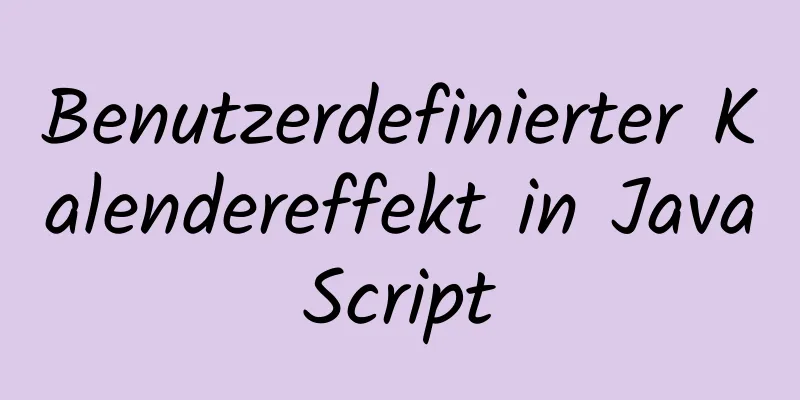 Benutzerdefinierter Kalendereffekt in JavaScript